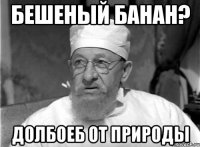 БЕШЕНЫЙ БАНАН?

ДОЛБОЕБ ОТ ПРИРОДЫ